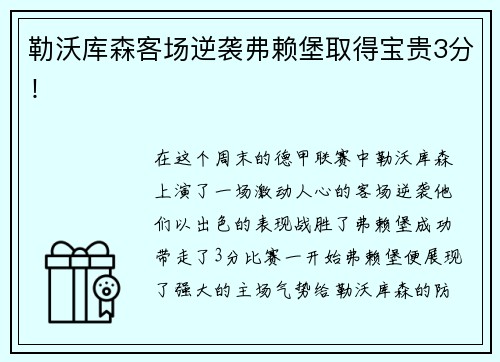 勒沃库森客场逆袭弗赖堡取得宝贵3分！

在这个周末的德甲联赛中勒沃库森上演了一场激动人心的客场逆袭他们以出色的表现战胜了弗赖堡成功带走了3分比赛一开始弗赖堡便展现了强大的主场气势给勒沃库森的防